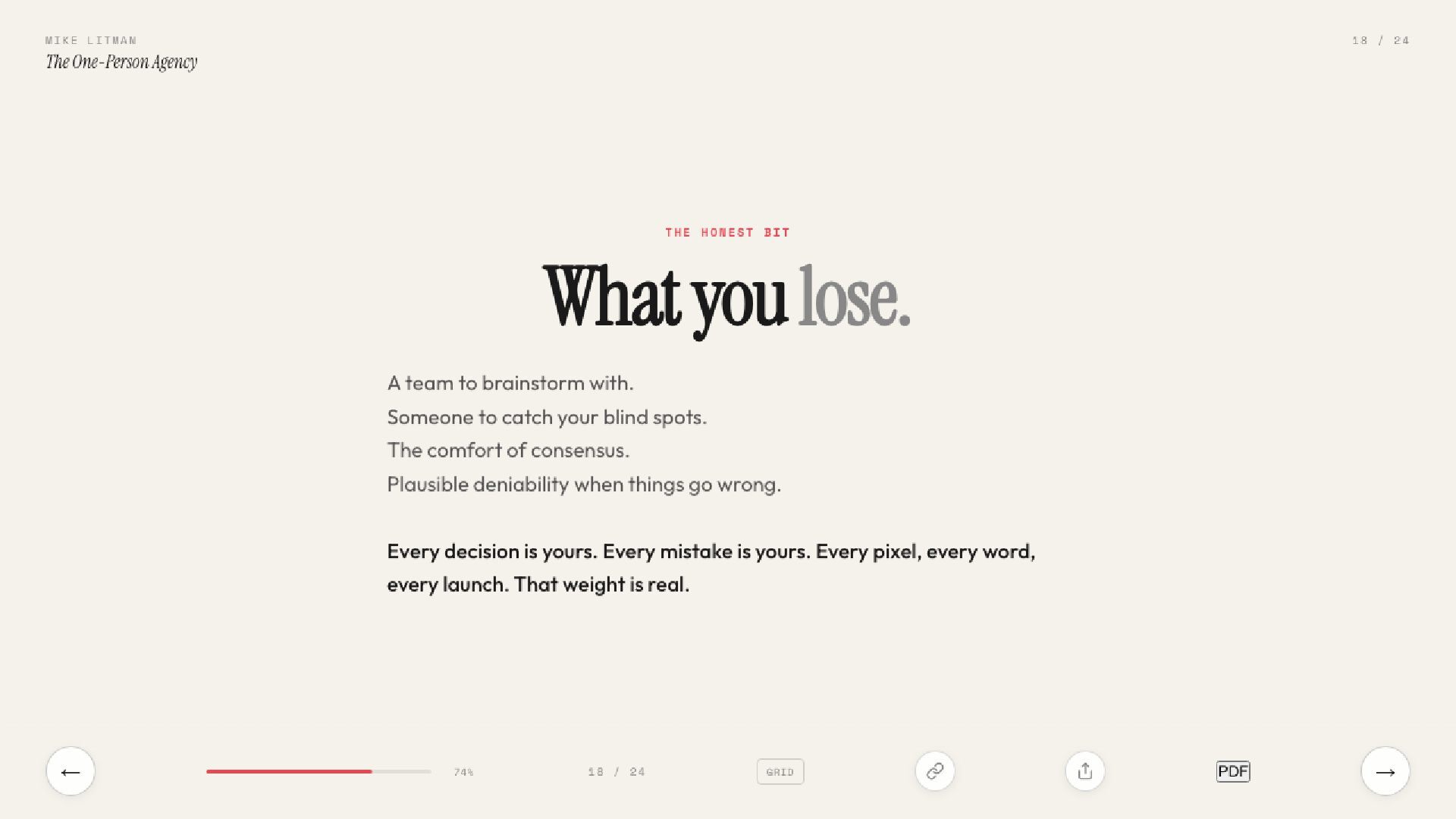 MIKE LITMAN
The One-Person Agency

18 / 24

THE HONEST BIT

What you lose.

A team to brainstorm with.
Someone to catch your blind spots.
The comfort of consensus.
Plausible deniability when things go wrong.

Every decision is yours. Every mistake is yours. Every pixel, every word, every launch. That weight is real.

←

74%

18 / 24

GRID

PDF

→